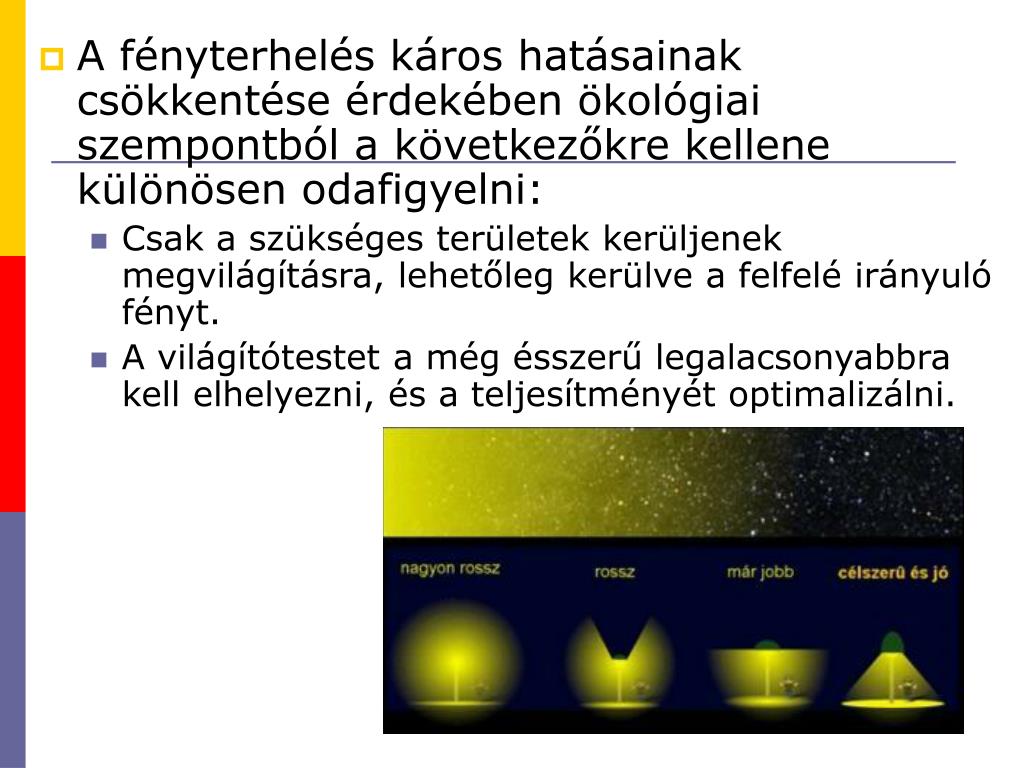 A fényterhelés káros hatásainak csökkentése érdekében ökológiai szempontból a következőkre kellene különösen odafigyelni:

Csak a szükséges területek kerüljenek megvilágításra, lehetőleg kerülve a felfelé irányuló fényt.

A világítótestet a még ésszerű legalacsonyabbra kell elhelyezni, és a teljesítményét optimalizálni.

nagyon rossz

rossz

már jobb

célszerű és jó